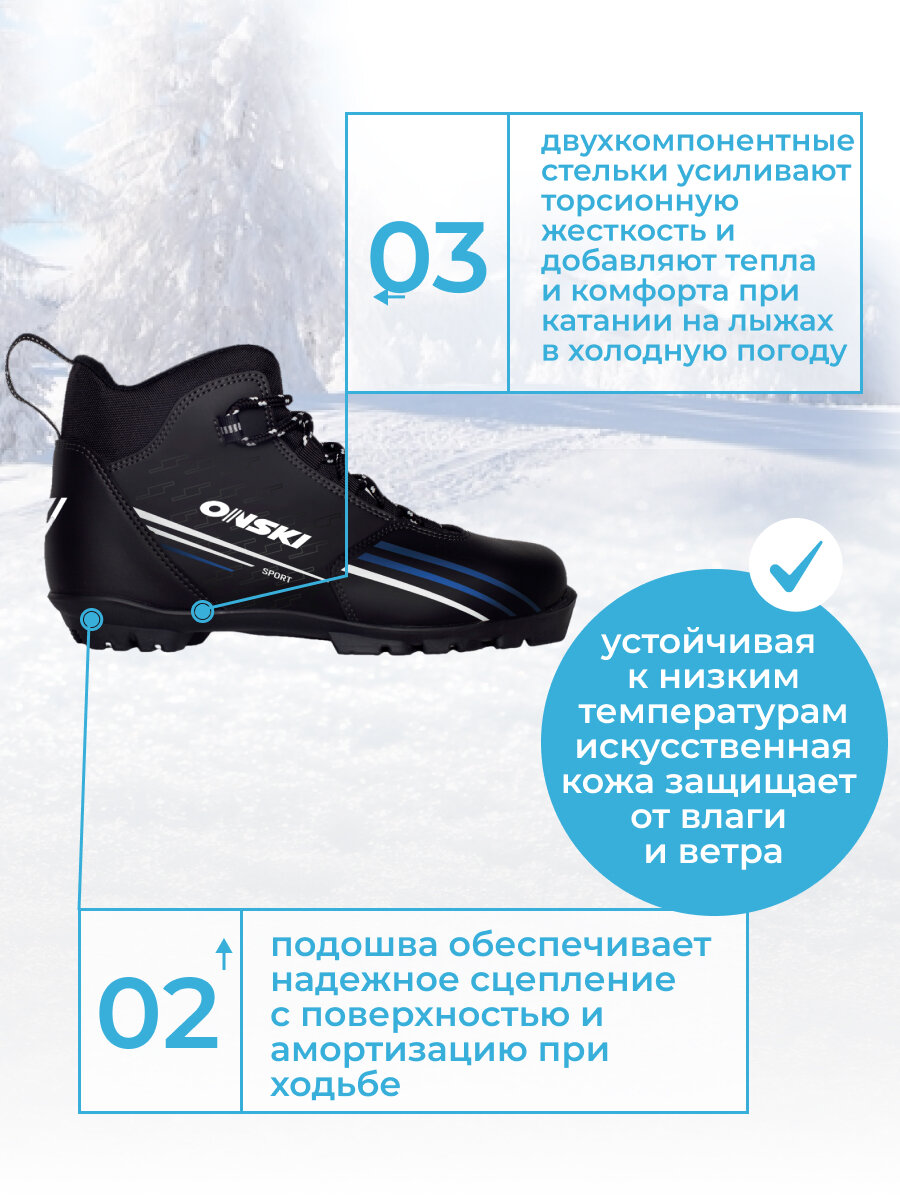 03

двухкомпонентные стельки усиливают торсионную жесткость и добавляют тепла и комфорта при катании на лыжах в холодную погоду

ONSKI
SPORT

устойчивая к низким температурам искусственная кожа защищает от влаги и ветра

02

подошва обеспечивает надежное сцепление с поверхностью и амортизацию при ходьбе